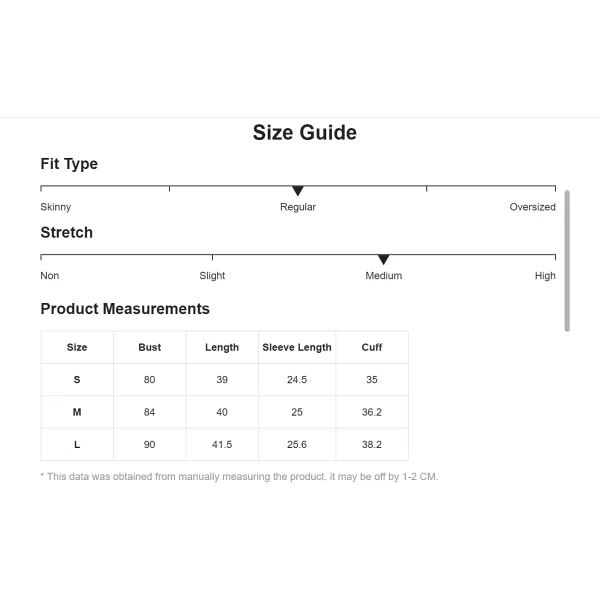 Size Guide

Fit Type

Skinny Regular Oversized

Stretch

Non Slight Medium High

Product Measurements

| Size | Bust | Length | Sleeve Length | Cuff |
|---|---|---|---|---|
| S | 80 | 39 | 24.5 | 35 |
| M | 84 | 40 | 25 | 36.2 |
| L | 90 | 41.5 | 25.6 | 38.2 |

* This data was obtained from manually measuring the product, it may be off by 1-2 CM.